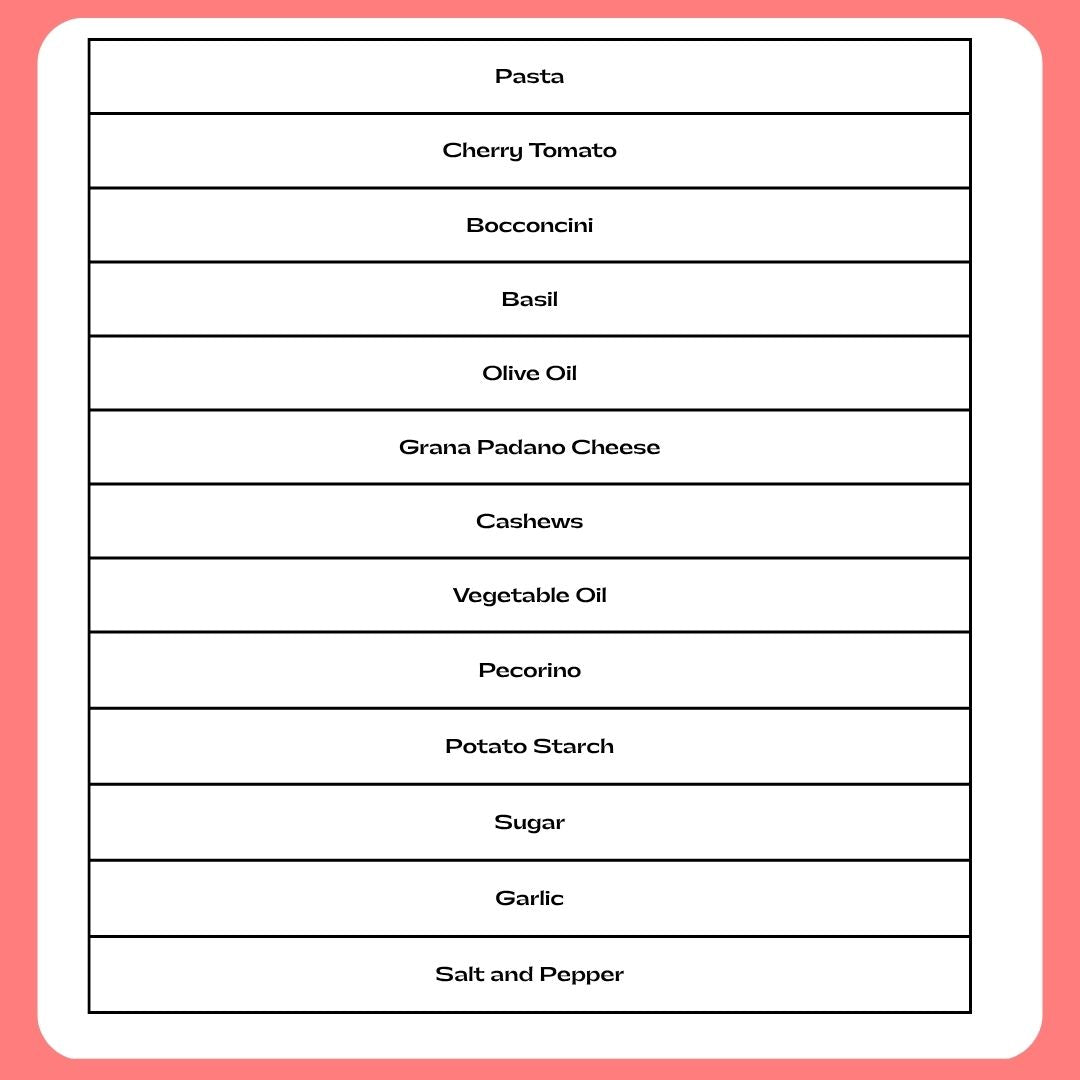 | Pasta |
|---|
| Cherry Tomato |
| Bocconcini |
| Basil |
| Olive Oil |
| Grana Padano Cheese |
| Cashews |
| Vegetable Oil |
| Pecorino |
| Potato Starch |
| Sugar |
| Garlic |
| Salt and Pepper |